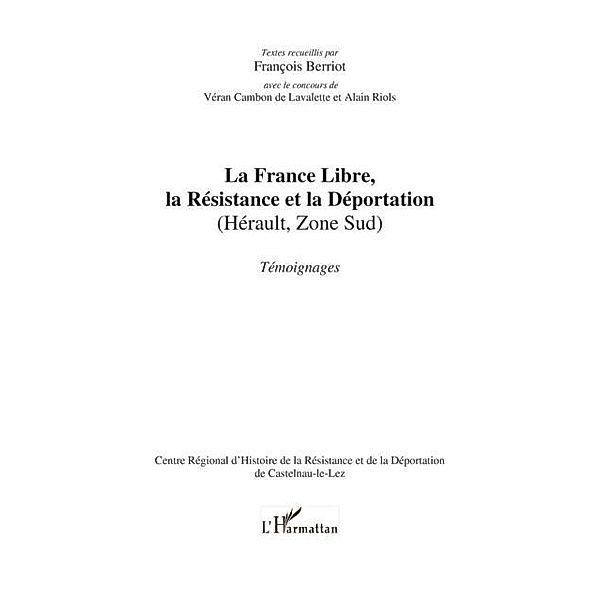 Textes recueillis par
François Berriot
avec le concours de
Véran Cambon de Lavalette et Alain Riols

La France Libre,
la Résistance et la Déportation
(Hérault, Zone Sud)

Témoignages

Centre Régional d'Histoire de la Résistance et de la Déportation
de Castelnau-le-Lez

L'Harmattan